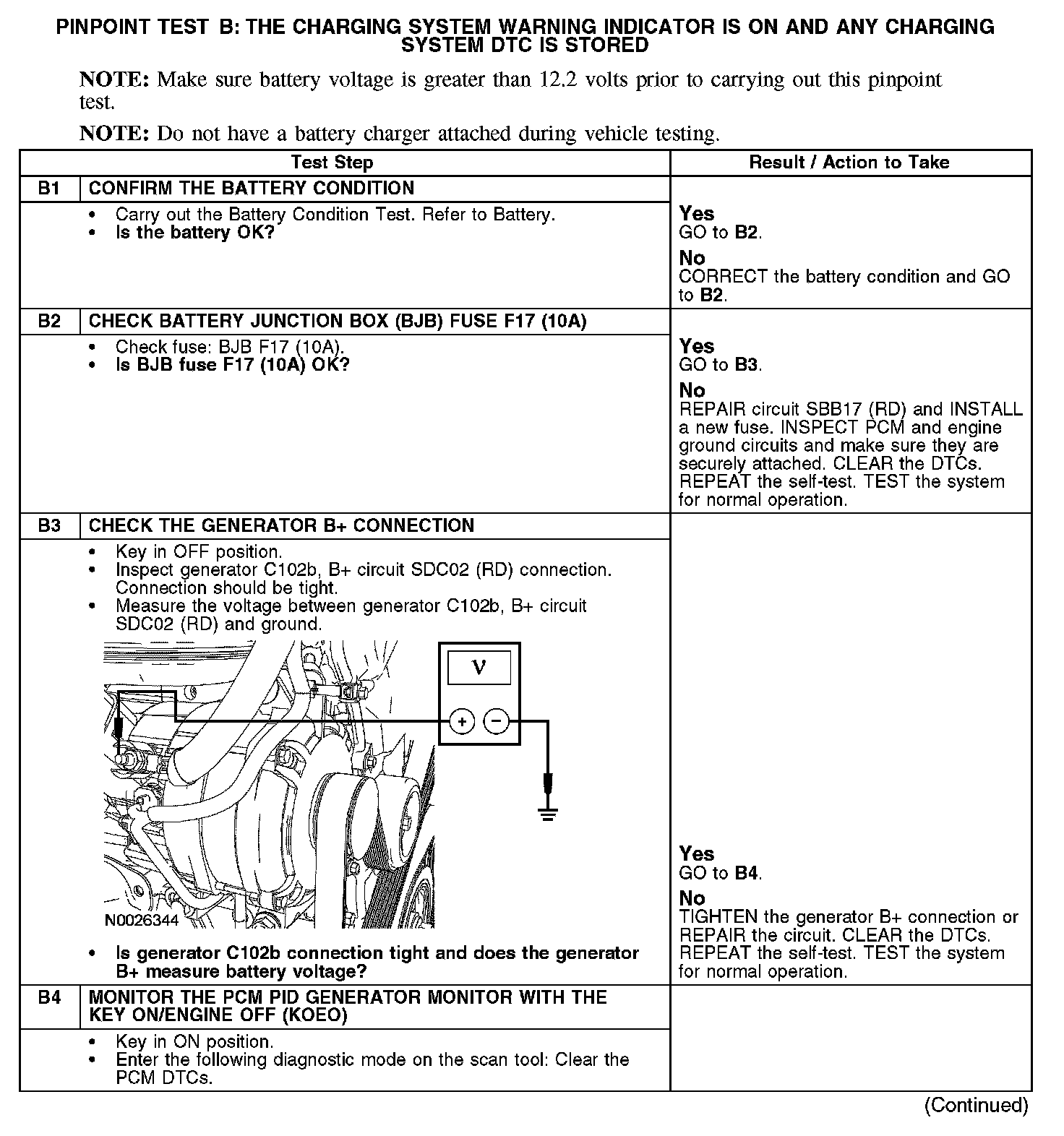 PINPOINT TEST B: THE CHARGING SYSTEM WARNING INDICATOR IS ON AND ANY CHARGING SYSTEM DTC IS STORED

NOTE: Make sure battery voltage is greater than 12.2 volts prior to carrying out this pinpoint test.

NOTE: Do not have a battery charger attached during vehicle testing.

| Test Step | | Result / Action to Take |
|---|---|---|
| B1 | CONFIRM THE BATTERY CONDITION | |
| | • Carry out the Battery Condition Test. Refer to Battery. • Is the battery OK? | Yes GO to B2. No CORRECT the battery condition and GO to B2. |
| B2 | CHECK BATTERY JUNCTION BOX (BJB) FUSE F17 (10A) | |
| | • Check fuse: BJB F17 (10A). • Is BJB fuse F17 (10A) OK? | Yes GO to B3. No REPAIR circuit SBB17 (RD) and INSTALL a new fuse. INSPECT PCM and engine ground circuits and make sure they are securely attached. CLEAR the DTCs. REPEAT the self-test. TEST the system for normal operation. |
| B3 | CHECK THE GENERATOR B+ CONNECTION | |
| | • Key in OFF position. • Inspect generator C102b, B+ circuit SDC02 (RD) connection. Connection should be tight. • Measure the voltage between generator C102b, B+ circuit SDC02 (RD) and ground. V + − N0026344 • Is generator C102b connection tight and does the generator B+ measure battery voltage? | Yes GO to B4. No TIGHTEN the generator B+ connection or REPAIR the circuit. CLEAR the DTCs. REPEAT the self-test. TEST the system for normal operation. |
| B4 | MONITOR THE PCM PID GENERATOR MONITOR WITH THE KEY ON/ENGINE OFF (KOEO) | |
| | • Key in ON position. • Enter the following diagnostic mode on the scan tool: Clear the PCM DTCs. | |

(Continued)